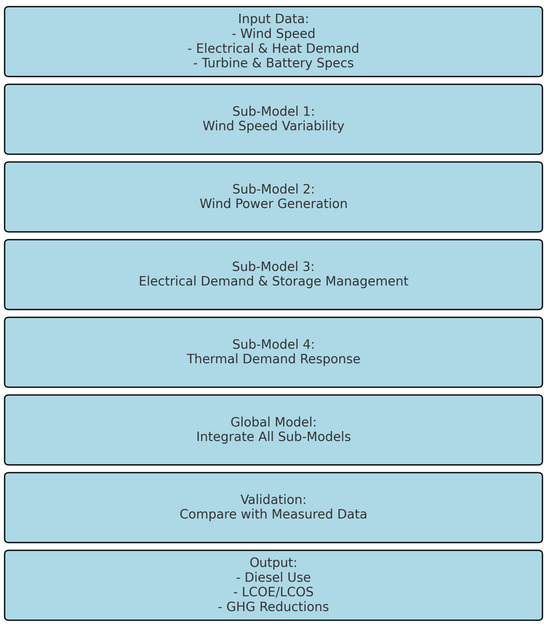 Input Data:
- Wind Speed
- Electrical & Heat Demand
- Turbine & Battery Specs

Sub-Model 1:
Wind Speed Variability

Sub-Model 2:
Wind Power Generation

Sub-Model 3:
Electrical Demand & Storage Management

Sub-Model 4:
Thermal Demand Response

Global Model:
Integrate All Sub-Models

Validation:
Compare with Measured Data

Output:
- Diesel Use
- LCOE/LCOS
- GHG Reductions